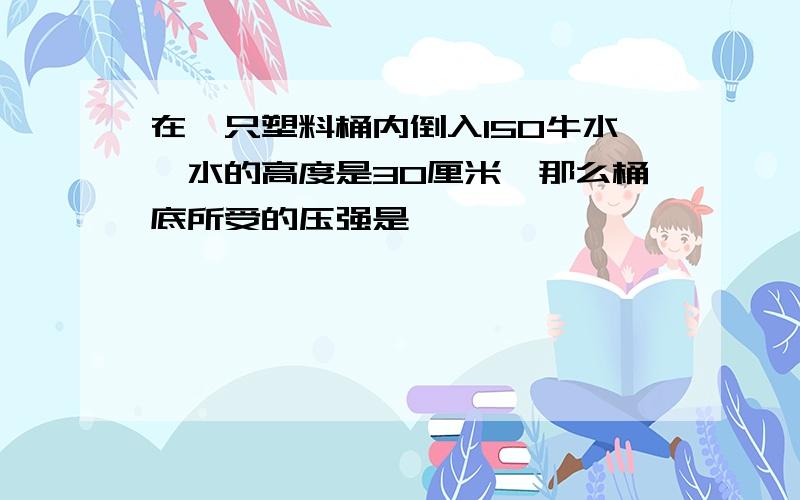 在一只塑料桶内倒入150牛水，水的高度是30厘米，那么桶底所受的压强是